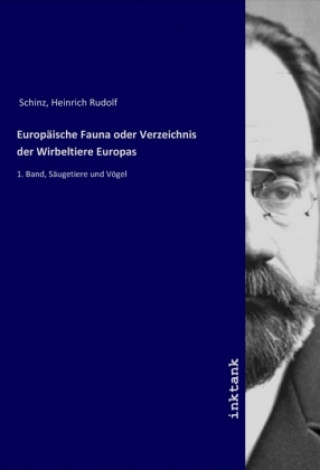 Schinz, Heinrich Rudolf

Europäische Fauna oder Verzeichnis der Wirbeltiere Europas

1. Band, Säugetiere und Vögel

inktank